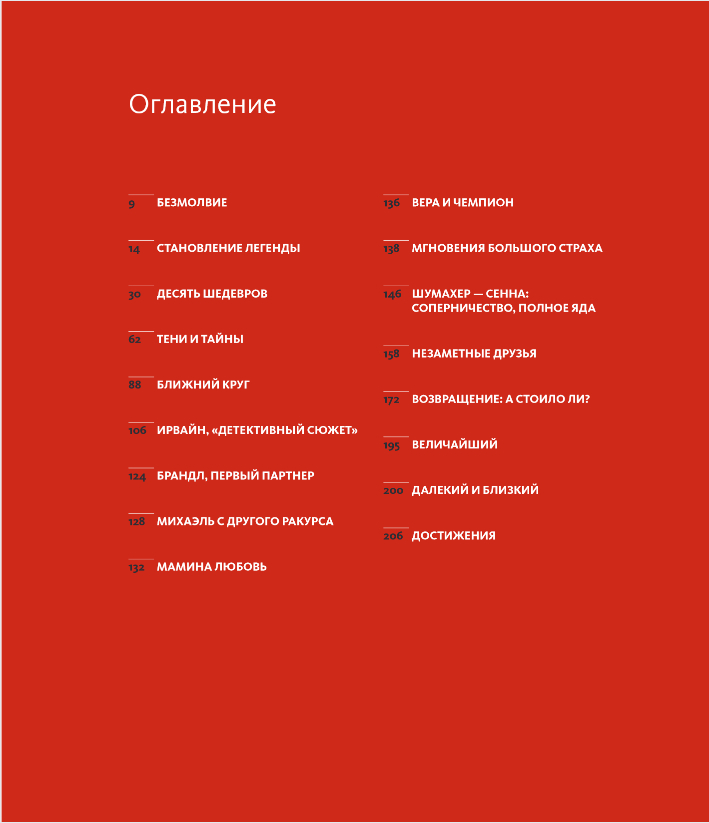 Оглавление

9 БЕЗМОЛВИЕ

14 СТАНОВЛЕНИЕ ЛЕГЕНДЫ

30 ДЕСЯТЬ ШЕДЕВРОВ

62 ТЕНИ И ТАЙНЫ

88 БЛИЖНИЙ КРУГ

106 ИРВАЙН, «ДЕТЕКТИВНЫЙ СЮЖЕТ»

124 БРАНДЛ, ПЕРВЫЙ ПАРТНЕР

128 МИХАЭЛЬ С ДРУГОГО РАКУРСА

132 МАМИНА ЛЮБОВЬ

136 ВЕРА И ЧЕМПИОН

138 МГНОВЕНИЯ БОЛЬШОГО СТРАХА

146 ШУМАХЕР — СЕННА: СОПЕРНИЧЕСТВО, ПОЛНОЕ ЯДА

158 НЕЗАМЕТНЫЕ ДРУЗЬЯ

172 ВОЗВРАЩЕНИЕ: А СТОИЛО ЛИ?

195 ВЕЛИЧАЙШИЙ

200 ДАЛЕКИЙ И БЛИЗКИЙ

206 ДОСТИЖЕНИЯ